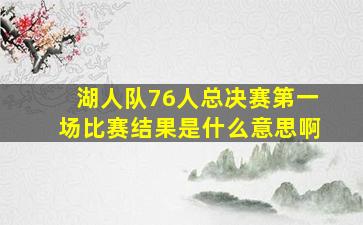 湖人队76人总决赛第一场比赛结果是什么意思啊